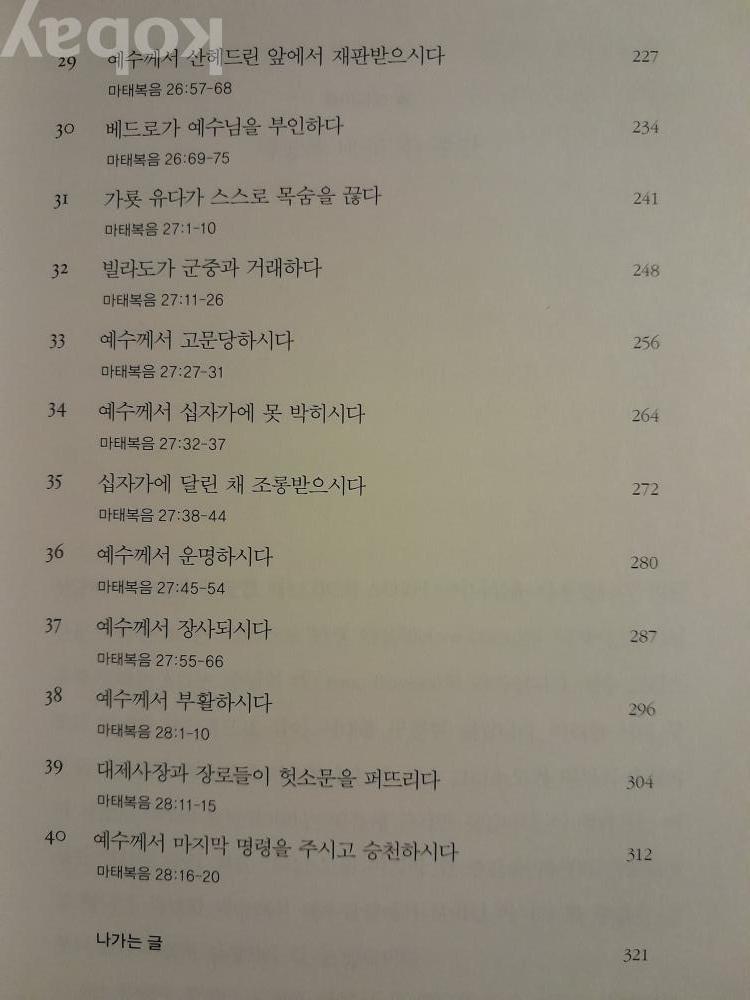 kobay

29 예수께서 산헤드린 앞에서 재판받으시다 227
마태복음 26:57-68

30 베드로가 예수님을 부인하다 234
마태복음 26:69-75

31 가룟 유다가 스스로 목숨을 끊다 241
마태복음 27:1-10

32 빌라도가 군중과 거래하다 248
마태복음 27:11-26

33 예수께서 고문당하시다 256
마태복음 27:27-31

34 예수께서 십자가에 못 박히시다 264
마태복음 27:32-37

35 십자가에 달린 채 조롱받으시다 272
마태복음 27:38-44

36 예수께서 운명하시다 280
마태복음 27:45-54

37 예수께서 장사되시다 287
마태복음 27:55-66

38 예수께서 부활하시다 296
마태복음 28:1-10

39 대제사장과 장로들이 헛소문을 퍼뜨리다 304
마태복음 28:11-15

40 예수께서 마지막 명령을 주시고 승천하시다 312
마태복음 28:16-20

나가는 글 321